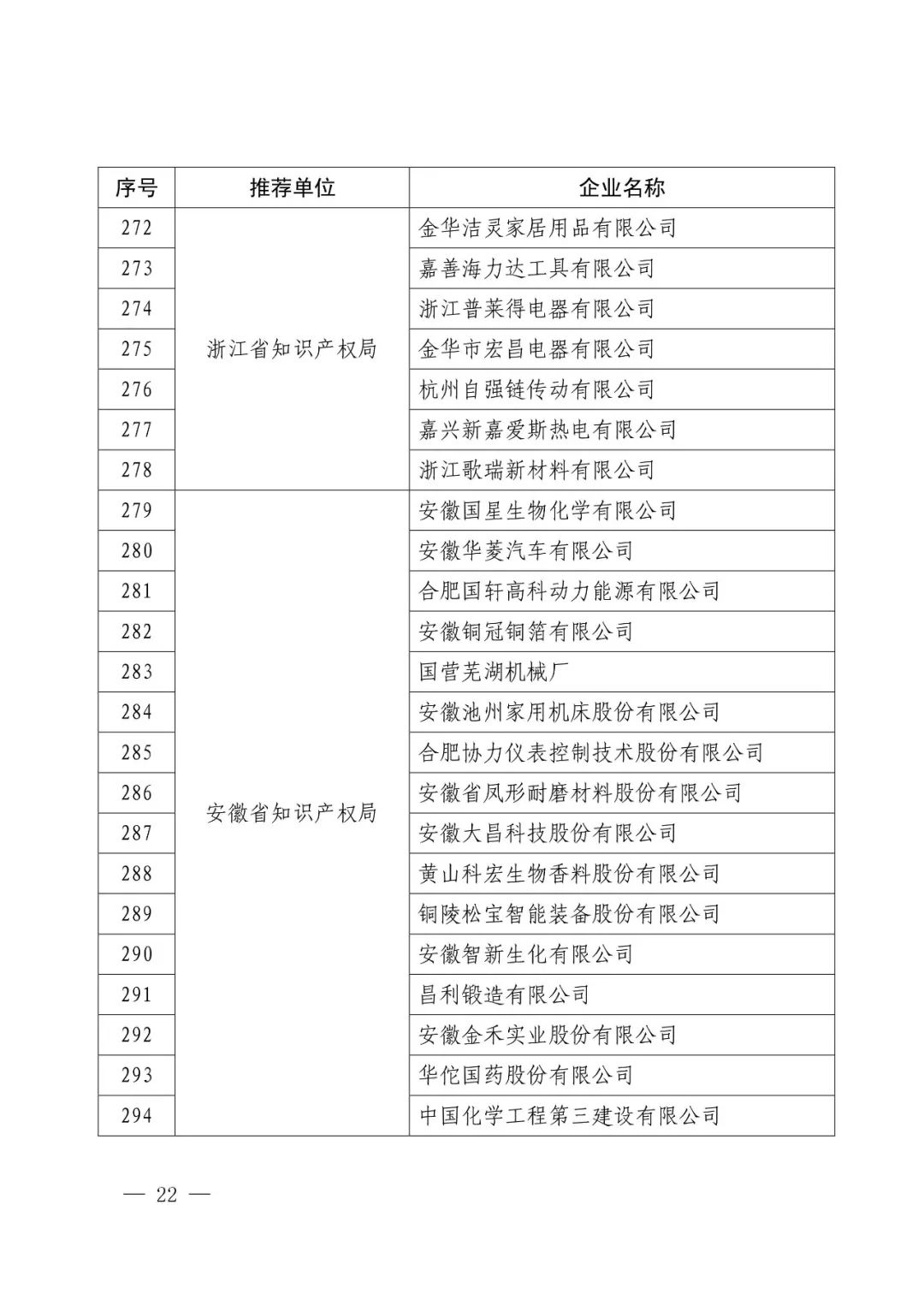 | 序号 | 推荐单位 | 企业名称 |
|---|---|---|
| 272 | 浙江省知识产权局 | 金华洁灵家居用品有限公司 |
| 273 | | 嘉善海力达工具有限公司 |
| 274 | | 浙江普莱得电器有限公司 |
| 275 | | 金华市宏昌电器有限公司 |
| 276 | | 杭州自强链传动有限公司 |
| 277 | | 嘉兴新嘉爱斯热电有限公司 |
| 278 | | 浙江歌瑞新材料有限公司 |
| 279 | 安徽省知识产权局 | 安徽国星生物化学有限公司 |
| 280 | | 安徽华菱汽车有限公司 |
| 281 | | 合肥国轩高科动力能源有限公司 |
| 282 | | 安徽铜冠铜箔有限公司 |
| 283 | | 国营芜湖机械厂 |
| 284 | | 安徽池州家用机床股份有限公司 |
| 285 | | 合肥协力仪表控制技术股份有限公司 |
| 286 | | 安徽省凤形耐磨材料股份有限公司 |
| 287 | | 安徽大昌科技股份有限公司 |
| 288 | | 黄山科宏生物香料股份有限公司 |
| 289 | | 铜陵松宝智能装备股份有限公司 |
| 290 | | 安徽智新生化有限公司 |
| 291 | | 昌利锻造有限公司 |
| 292 | | 安徽金禾实业股份有限公司 |
| 293 | | 华佗国药股份有限公司 |
| 294 | | 中国化学工程第三建设有限公司 |

— 22 —